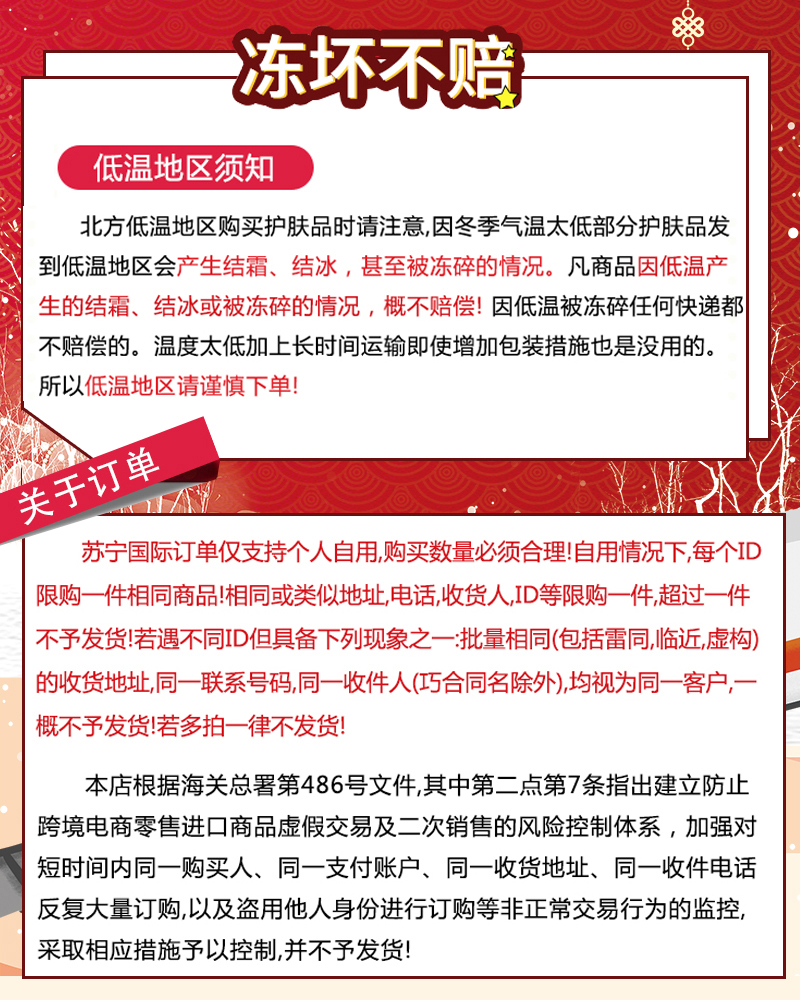 冻坏不赔

低温地区须知

北方低温地区购买护肤品时请注意,因冬季气温太低部分护肤品发到低温地区会产生结霜、结冰，甚至被冻碎的情况。凡商品因低温产生的结霜、结冰或被冻碎的情况，概不赔偿! 因低温被冻碎任何快递都不赔偿的。温度太低加上长时间运输即使增加包装措施也是没用的。所以低温地区请谨慎下单!

关于订单

苏宁国际订单仅支持个人自用,购买数量必须合理!自用情况下,每个ID限购一件相同商品!相同或类似地址,电话,收货人,ID等限购一件,超过一件不予发货!若遇不同ID但具备下列现象之一:批量相同(包括雷同,临近,虚构)的收货地址,同一联系号码,同一收件人(巧合同名除外),均视为同一客户,一概不予发货!若多拍一律不发货!

本店根据海关总署第486号文件,其中第二点第7条指出建立防止跨境电商零售进口商品虚假交易及二次销售的风险控制体系，加强对短时间内同一购买人、同一支付账户、同一收货地址、同一收件电话反复大量订购,以及盗用他人身份进行订购等非正常交易行为的监控,采取相应措施予以控制,并不予发货!